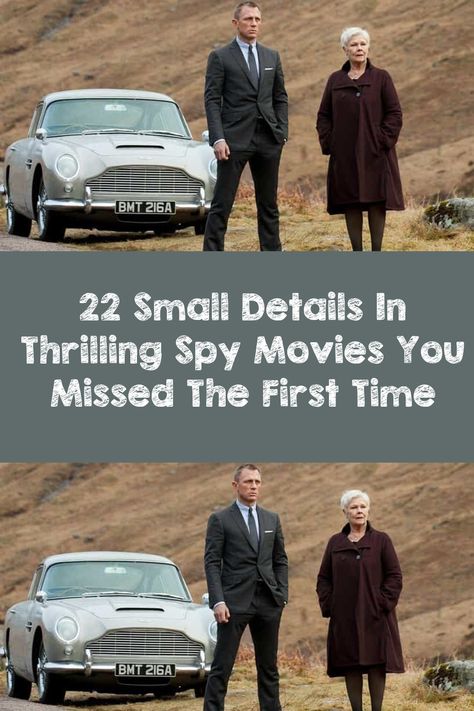 BMT 216A

22 Small Details In Thrilling Spy Movies You Missed The First Time

BMT 216A